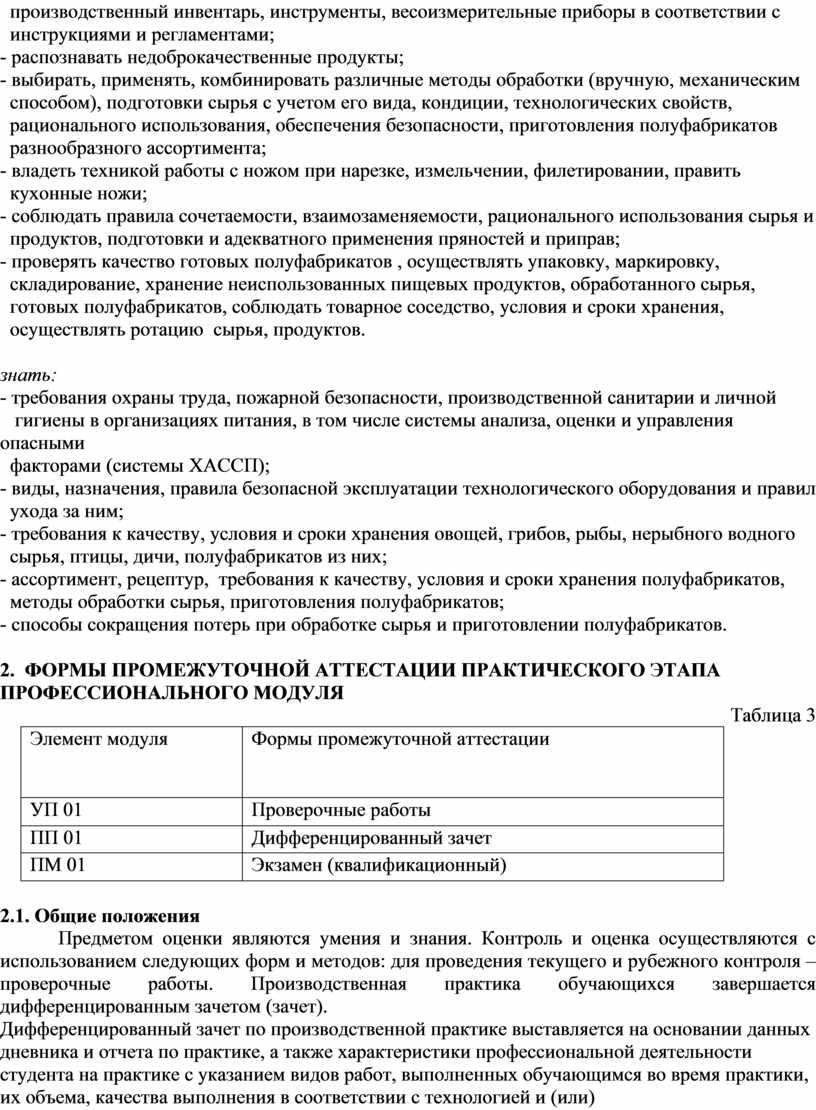 производственный инвентарь, инструменты, весоизмерительные приборы в соответствии с инструкциями и регламентами;
- распознавать недоброкачественные продукты;
- выбирать, применять, комбинировать различные методы обработки (вручную, механическим способом), подготовки сырья с учетом его вида, кондиции, технологических свойств, рационального использования, обеспечения безопасности, приготовления полуфабрикатов разнообразного ассортимента;
- владеть техникой работы с ножом при нарезке, измельчении, филетировании, править кухонные ножи;
- соблюдать правила сочетаемости, взаимозаменяемости, рационального использования сырья и продуктов, подготовки и адекватного применения пряностей и приправ;
- проверять качество готовых полуфабрикатов , осуществлять упаковку, маркировку, складирование, хранение неиспользованных пищевых продуктов, обработанного сырья, готовых полуфабрикатов, соблюдать товарное соседство, условия и сроки хранения, осуществлять ротацию сырья, продуктов.

знать:
- требования охраны труда, пожарной безопасности, производственной санитарии и личной гигиены в организациях питания, в том числе системы анализа, оценки и управления опасными
факторами (системы ХАССП);
- виды, назначения, правила безопасной эксплуатации технологического оборудования и правил ухода за ним;
- требования к качеству, условия и сроки хранения овощей, грибов, рыбы, нерыбного водного сырья, птицы, дичи, полуфабрикатов из них;
- ассортимент, рецептур, требования к качеству, условия и сроки хранения полуфабрикатов, методы обработки сырья, приготовления полуфабрикатов;
- способы сокращения потерь при обработке сырья и приготовлении полуфабрикатов.

2. ФОРМЫ ПРОМЕЖУТОЧНОЙ АТТЕСТАЦИИ ПРАКТИЧЕСКОГО ЭТАПА ПРОФЕССИОНАЛЬНОГО МОДУЛЯ

Таблица 3

| Элемент модуля | Формы промежуточной аттестации |
|---|---|
| УП 01 | Проверочные работы |
| ПП 01 | Дифференцированный зачет |
| ПМ 01 | Экзамен (квалификационный) |

2.1. Общие положения
Предметом оценки являются умения и знания. Контроль и оценка осуществляются с использованием следующих форм и методов: для проведения текущего и рубежного контроля – проверочные работы. Производственная практика обучающихся завершается дифференцированным зачетом (зачет).
Дифференцированный зачет по производственной практике выставляется на основании данных дневника и отчета по практике, а также характеристики профессиональной деятельности студента на практике с указанием видов работ, выполненных обучающимся во время практики, их объема, качества выполнения в соответствии с технологией и (или)